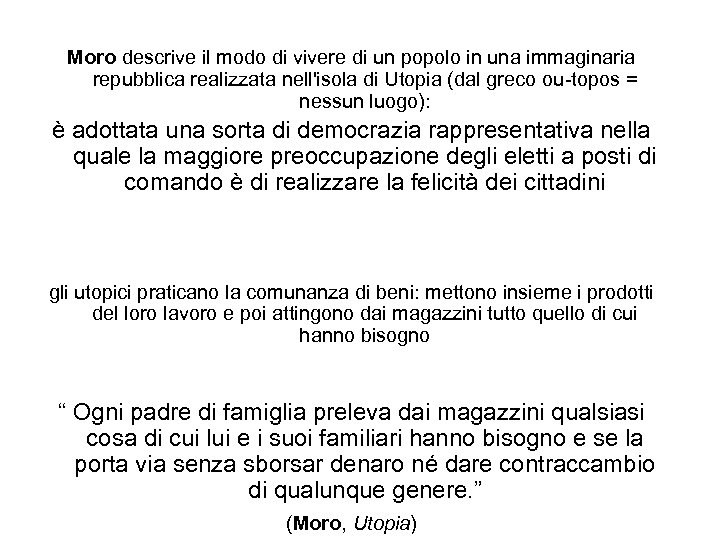 Moro descrive il modo di vivere di un popolo in una immaginaria repubblica realizzata nell'isola di Utopia (dal greco ou-topos = nessun luogo):

è adottata una sorta di democrazia rappresentativa nella quale la maggiore preoccupazione degli eletti a posti di comando è di realizzare la felicità dei cittadini

gli utopici praticano la comunanza di beni: mettono insieme i prodotti del loro lavoro e poi attingono dai magazzini tutto quello di cui hanno bisogno

“ Ogni padre di famiglia preleva dai magazzini qualsiasi cosa di cui lui e i suoi familiari hanno bisogno e se la porta via senza sborsar denaro né dare contraccambio di qualunque genere.”

(Moro, Utopia)